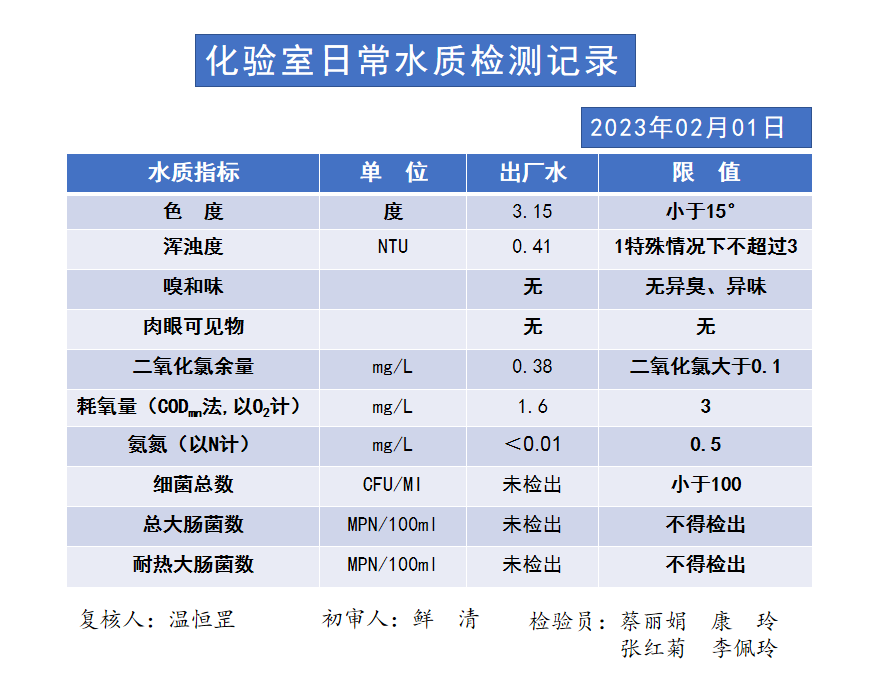 化验室日常水质检测记录

2023年02月01日

| 水质指标 | 单 位 | 出厂水 | 限 值 |
|---|---|---|---|
| 色 度 | 度 | 3.15 | 小于15° |
| 浑浊度 | NTU | 0.41 | 1特殊情况下不超过3 |
| 嗅和味 | | 无 | 无异臭、异味 |
| 肉眼可见物 | | 无 | 无 |
| 二氧化氯余量 | mg/L | 0.38 | 二氧化氯大于0.1 |
| 耗氧量（$COD_{mn}$法,以$O_2$计） | mg/L | 1.6 | 3 |
| 氨氮（以N计） | mg/L | ＜0.01 | 0.5 |
| 细菌总数 | CFU/Ml | 未检出 | 小于100 |
| 总大肠菌数 | MPN/100ml | 未检出 | 不得检出 |
| 耐热大肠菌数 | MPN/100ml | 未检出 | 不得检出 |

复核人：温恒罡 初审人：鲜 清 检验员：蔡丽娟 康 玲
张红菊 李佩玲